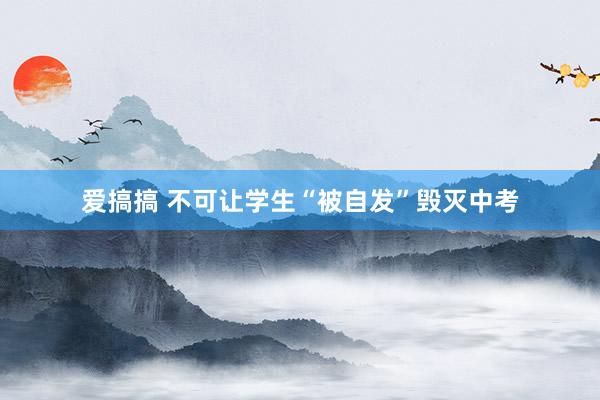 爱搞搞 不可让学生“被自发”毁灭中考